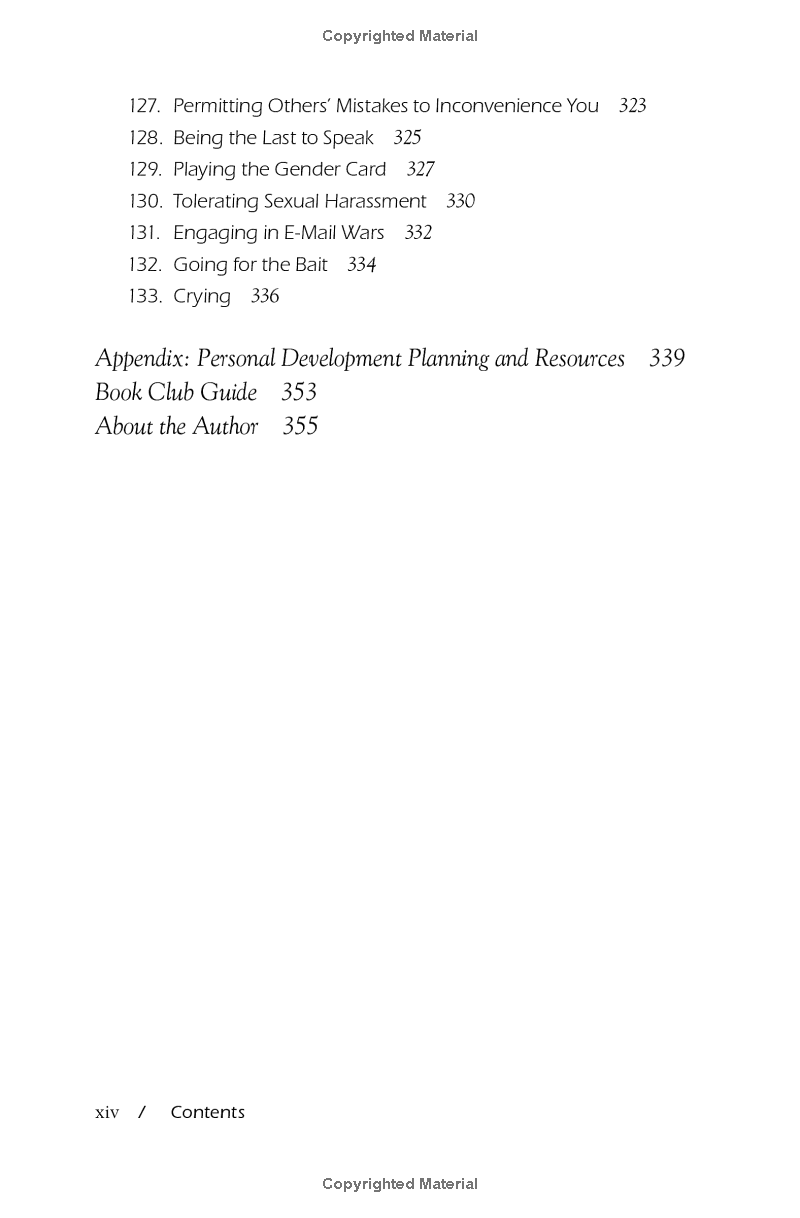 Copyrighted Material

127. Permitting Others' Mistakes to Inconvenience You 323
128. Being the Last to Speak 325
129. Playing the Gender Card 327
130. Tolerating Sexual Harassment 330
131. Engaging in E-Mail Wars 332
132. Going for the Bait 334
133. Crying 336

Appendix: Personal Development Planning and Resources 339
Book Club Guide 353
About the Author 355

xiv / Contents

Copyrighted Material